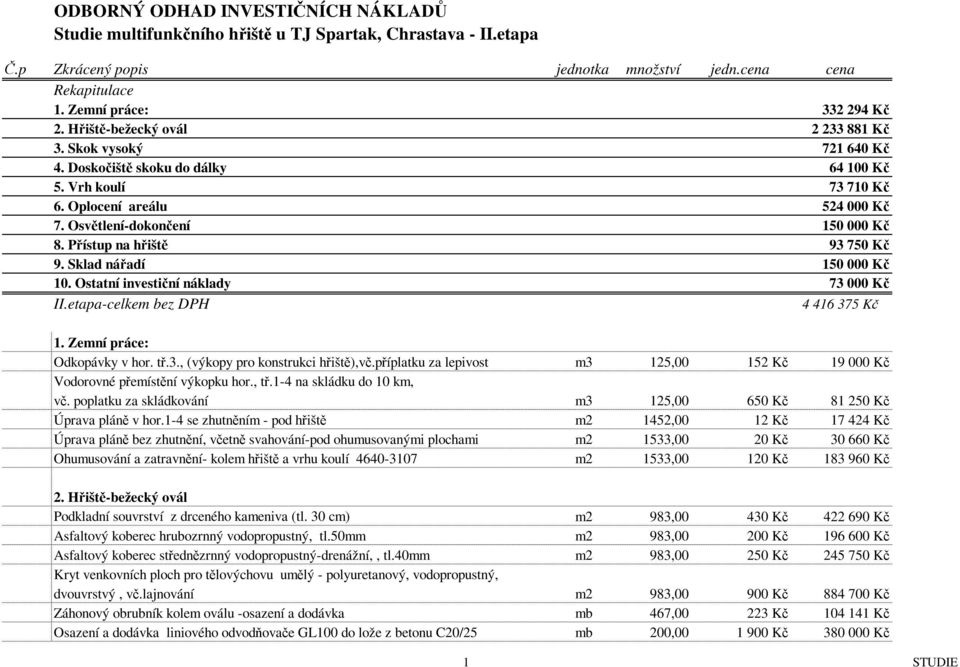 ODBORNÝ ODHAD INVESTIČNÍCH NÁKLADŮ
Studie multifunkčního hřiště u TJ Spartak, Chrastava - II.etapa

| Č.p | Zkrácený popis | jednotka | množství | jedn.cena | cena |
|---|---|---|---|---|---|
| | Rekapitulace | | | | |
| | 1. Zemní práce: | | | | 332 294 Kč |
| | 2. Hřiště-bežecký ovál | | | | 2 233 881 Kč |
| | 3. Skok vysoký | | | | 721 640 Kč |
| | 4. Doskočiště skoku do dálky | | | | 64 100 Kč |
| | 5. Vrh koulí | | | | 73 710 Kč |
| | 6. Oplocení areálu | | | | 524 000 Kč |
| | 7. Osvětlení-dokončení | | | | 150 000 Kč |
| | 8. Přístup na hřiště | | | | 93 750 Kč |
| | 9. Sklad nářadí | | | | 150 000 Kč |
| | 10. Ostatní investiční náklady | | | | 73 000 Kč |
| | II.etapa-celkem bez DPH | | | | 4 416 375 Kč |
| | 1. Zemní práce: | | | | |
| | Odkopávky v hor. tř.3., (výkopy pro konstrukci hřiště),vč.příplatku za lepivost | m3 | 125,00 | 152 Kč | 19 000 Kč |
| | Vodorovné přemístění výkopku hor., tř.1-4 na skládku do 10 km, vč. poplatku za skládkování | m3 | 125,00 | 650 Kč | 81 250 Kč |
| | Úprava pláně v hor.1-4 se zhutněním - pod hřiště | m2 | 1452,00 | 12 Kč | 17 424 Kč |
| | Úprava pláně bez zhutnění, včetně svahování-pod ohumusovanými plochami | m2 | 1533,00 | 20 Kč | 30 660 Kč |
| | Ohumusování a zatravnění- kolem hřiště a vrhu koulí 4640-3107 | m2 | 1533,00 | 120 Kč | 183 960 Kč |
| | 2. Hřiště-bežecký ovál | | | | |
| | Podkladní souvrství z drceného kameniva (tl. 30 cm) | m2 | 983,00 | 430 Kč | 422 690 Kč |
| | Asfaltový koberec hrubozrnný vodopropustný, tl.50mm | m2 | 983,00 | 200 Kč | 196 600 Kč |
| | Asfaltový koberec střednězrnný vodopropustný-drenážní, , tl.40mm | m2 | 983,00 | 250 Kč | 245 750 Kč |
| | Kryt venkovních ploch pro tělovýchovu umělý - polyuretanový, vodopropustný, dvouvrstvý , vč.lajnování | m2 | 983,00 | 900 Kč | 884 700 Kč |
| | Záhonový obrubník kolem oválu -osazení a dodávka | mb | 467,00 | 223 Kč | 104 141 Kč |
| | Osazení a dodávka liniového odvodňovače GL100 do lože z betonu C20/25 | mb | 200,00 | 1 900 Kč | 380 000 Kč |

1 STUDIE